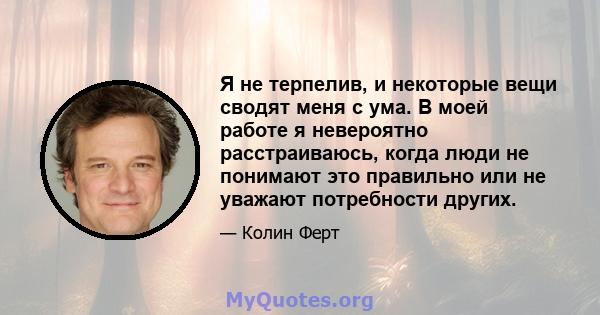 Я не терпелив, и некоторые вещи сводят меня с ума. В моей работе я невероятно расстраиваюсь, когда люди не понимают это правильно или не уважают потребности других.

— Колин Ферт

MyQuotes.org